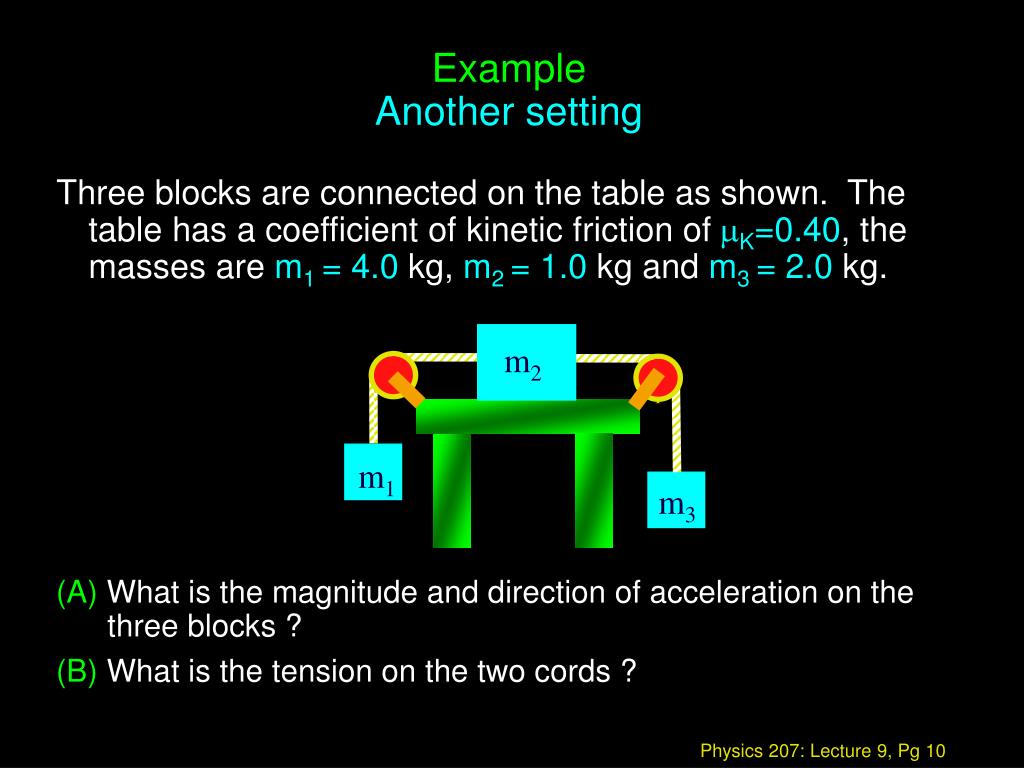 Example
Another setting

Three blocks are connected on the table as shown. The table has a coefficient of kinetic friction of $\mu_K$=0.40, the masses are $m_1$ = 4.0 kg, $m_2$ = 1.0 kg and $m_3$ = 2.0 kg.

$m_2$

$m_1$

$m_3$

(A) What is the magnitude and direction of acceleration on the three blocks ?

(B) What is the tension on the two cords ?

Physics 207: Lecture 9, Pg 10